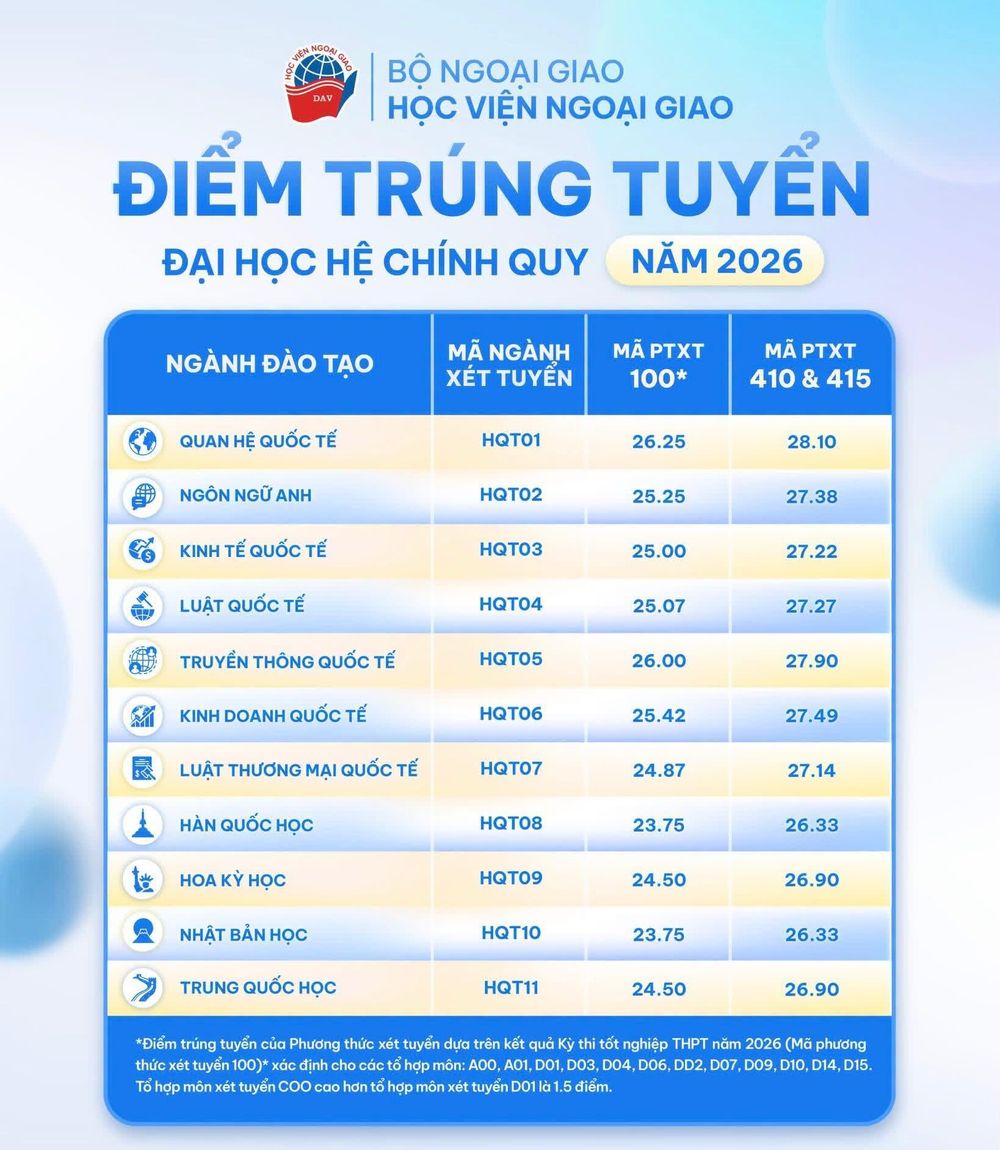 HỌC VIỆN NGOẠI GIAO
DAV

BỘ NGOẠI GIAO
HỌC VIỆN NGOẠI GIAO

ĐIỂM TRÚNG TUYỂN

ĐẠI HỌC HỆ CHÍNH QUY NĂM 2026

| NGÀNH ĐÀO TẠO | MÃ NGÀNH XÉT TUYỂN | MÃ PTXT 100* | MÃ PTXT 410 & 415 |
|---|---|---|---|
| QUAN HỆ QUỐC TẾ | HQT01 | 26.25 | 28.10 |
| NGÔN NGỮ ANH | HQT02 | 25.25 | 27.38 |
| KINH TẾ QUỐC TẾ | HQT03 | 25.00 | 27.22 |
| LUẬT QUỐC TẾ | HQT04 | 25.07 | 27.27 |
| TRUYỀN THÔNG QUỐC TẾ | HQT05 | 26.00 | 27.90 |
| KINH DOANH QUỐC TẾ | HQT06 | 25.42 | 27.49 |
| LUẬT THƯƠNG MẠI QUỐC TẾ | HQT07 | 24.87 | 27.14 |
| HÀN QUỐC HỌC | HQT08 | 23.75 | 26.33 |
| HOA KỲ HỌC | HQT09 | 24.50 | 26.90 |
| NHẬT BẢN HỌC | HQT10 | 23.75 | 26.33 |
| TRUNG QUỐC HỌC | HQT11 | 24.50 | 26.90 |

*Điểm trúng tuyển của Phương thức xét tuyển dựa trên kết quả Kỳ thi tốt nghiệp THPT năm 2026 (Mã phương thức xét tuyển 100)* xác định cho các tổ hợp môn: A00, A01, D01, D03, D04, D06, DD2, D07, D09, D10, D14, D15. Tổ hợp môn xét tuyển COO cao hơn tổ hợp môn xét tuyển D01 là 1.5 điểm.